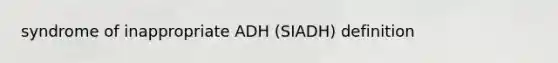 syndrome of inappropriate ADH (SIADH) definition